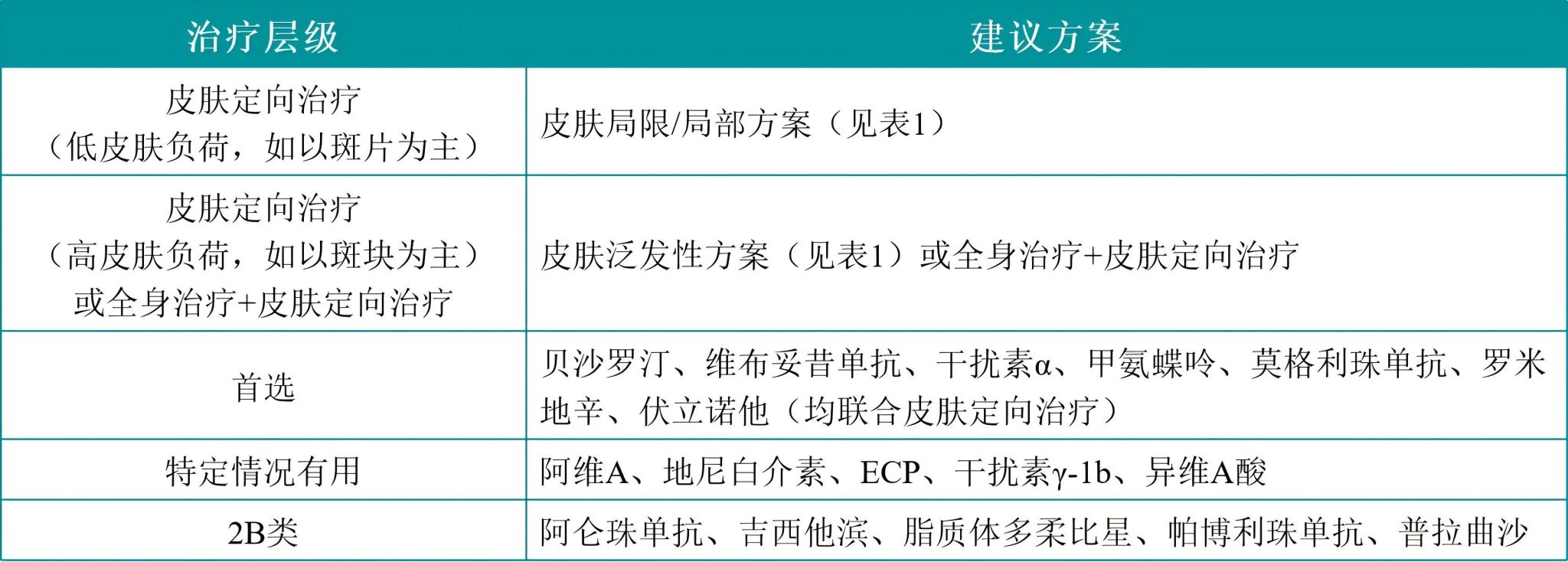 | 治疗层级 | 建议方案 |
|---|---|
| 皮肤定向治疗（低皮肤负荷，如以斑片为主） | 皮肤局限/局部方案（见表1） |
| 皮肤定向治疗（高皮肤负荷，如以斑块为主）或全身治疗+皮肤定向治疗 | 皮肤泛发性方案（见表1）或全身治疗+皮肤定向治疗 |
| 首选 | 贝沙罗汀、维布妥昔单抗、干扰素α、甲氨蝶呤、莫格利珠单抗、罗米地辛、伏立诺他（均联合皮肤定向治疗） |
| 特定情况有用 | 阿维A、地尼白介素、ECP、干扰素γ-1b、异维A酸 |
| 2B类 | 阿仑珠单抗、吉西他滨、脂质体多柔比星、帕博利珠单抗、普拉曲沙 |